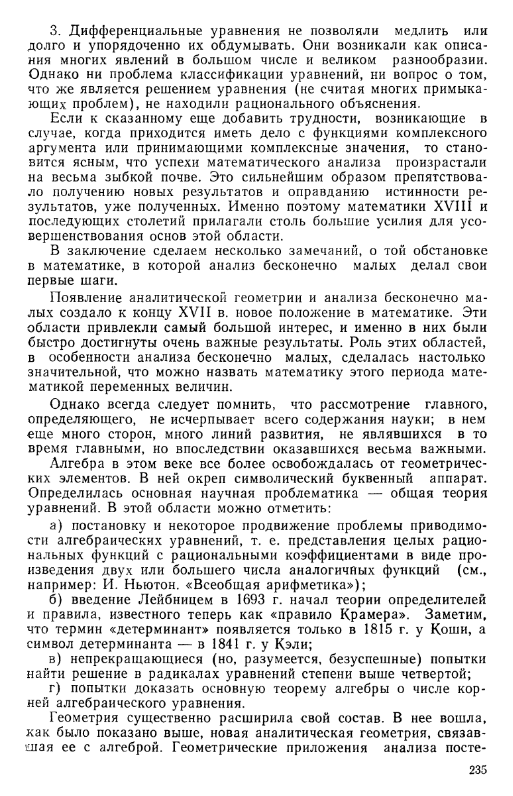 3. Дифференциальные уравнения не позволяли медлить или долго и упорядоченно их обдумывать. Они возникали как описания многих явлений в большом числе и великом разнообразии. Однако ни проблема классификации уравнений, ни вопрос о том, что же является решением уравнения (не считая многих примыкающих проблем), не находили рационального объяснения.

Если к сказанному еще добавить трудности, возникающие в случае, когда приходится иметь дело с функциями комплексного аргумента или принимающими комплексные значения, то становится ясным, что успехи математического анализа произрастали на весьма зыбкой почве. Это сильнейшим образом препятствовало получению новых результатов и оправданию истинности результатов, уже полученных. Именно поэтому математики XVIII и последующих столетий прилагали столь большие усилия для усовершенствования основ этой области.

В заключение сделаем несколько замечаний, о той обстановке в математике, в которой анализ бесконечно малых делал свои первые шаги.

Появление аналитической геометрии и анализа бесконечно малых создало к концу XVII в. новое положение в математике. Эти области привлекли самый большой интерес, и именно в них были быстро достигнуты очень важные результаты. Роль этих областей, в особенности анализа бесконечно малых, сделалась настолько значительной, что можно назвать математику этого периода математикой переменных величин.

Однако всегда следует помнить, что рассмотрение главного, определяющего, не исчерпывает всего содержания науки; в нем еще много сторон, много линий развития, не являвшихся в то время главными, но впоследствии оказавшихся весьма важными.

Алгебра в этом веке все более освобождалась от геометрических элементов. В ней окреп символический буквенный аппарат. Определилась основная научная проблематика — общая теория уравнений. В этой области можно отметить:

а) постановку и некоторое продвижение проблемы приводимости алгебраических уравнений, т. е. представления целых рациональных функций с рациональными коэффициентами в виде произведения двух или большего числа аналогичных функций (см., например: И. Ньютон. «Всеобщая арифметика»);

б) введение Лейбницем в 1693 г. начал теории определителей и правила, известного теперь как «правило Крамера». Заметим, что термин «детерминант» появляется только в 1815 г. у Коши, а символ детерминанта — в 1841 г. у Кэли;

в) непрекращающиеся (но, разумеется, безуспешные) попытки найти решение в радикалах уравнений степени выше четвертой;

г) попытки доказать основную теорему алгебры о числе корней алгебраического уравнения.

Геометрия существенно расширила свой состав. В нее вошла, как было показано выше, новая аналитическая геометрия, связавшая ее с алгеброй. Геометрические приложения анализа посте-

235